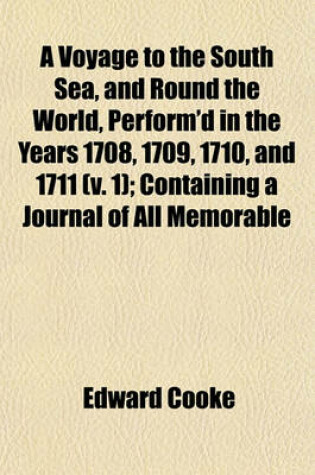 A Voyage to the South Sea, and Round the World, Perform'd in the Years 1708, 1709, 1710, and 1711 (v. 1); Containing a Journal of All Memorable

Edward Cooke